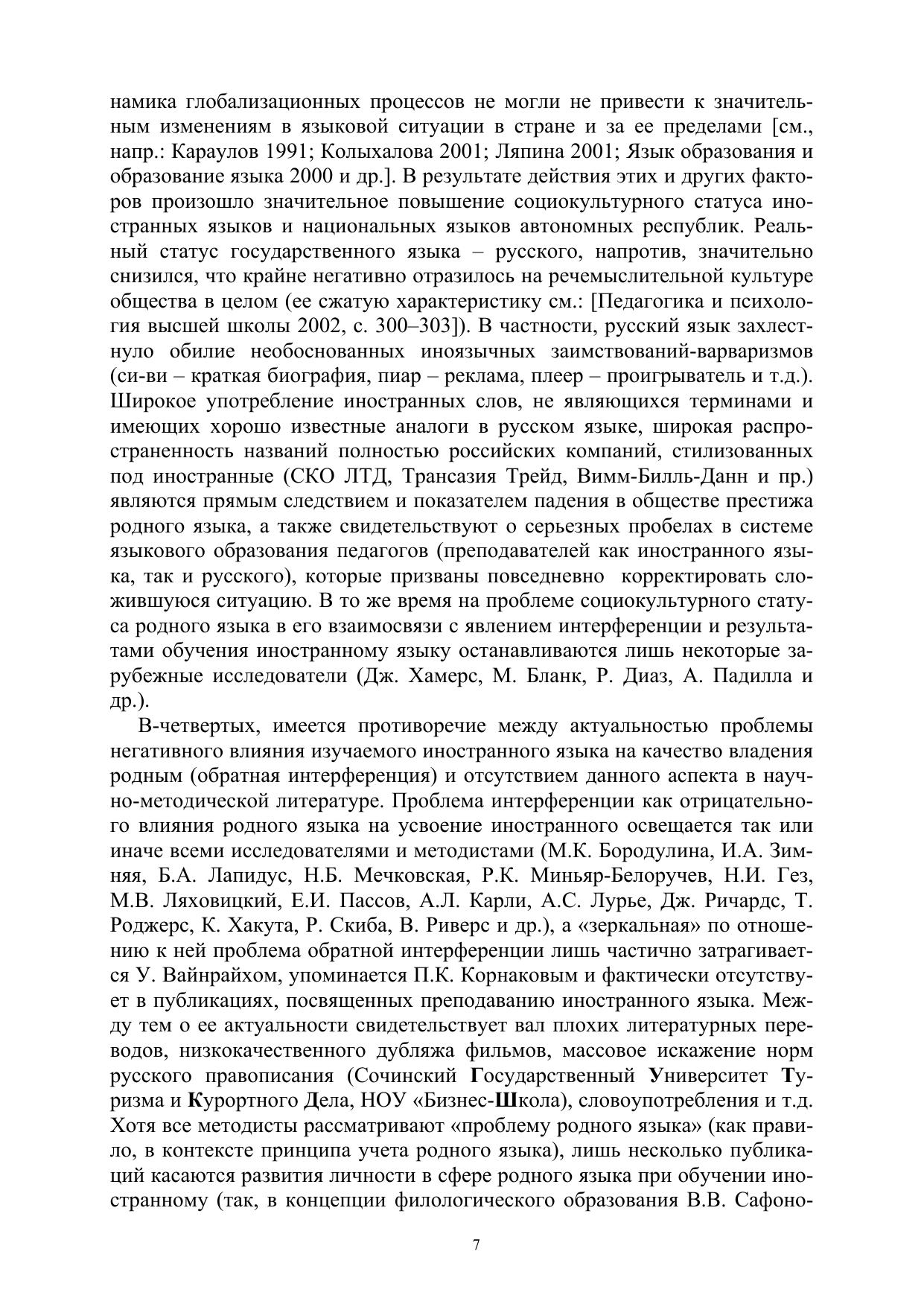 намика глобализационных процессов не могли не привести к значительным изменениям в языковой ситуации в стране и за ее пределами [см., напр.: Караулов 1991; Колыхалова 2001; Ляпина 2001; Язык образования и образование языка 2000 и др.]. В результате действия этих и других факторов произошло значительное повышение социокультурного статуса иностранных языков и национальных языков автономных республик. Реальный статус государственного языка – русского, напротив, значительно снизился, что крайне негативно отразилось на речемыслительной культуре общества в целом (ее сжатую характеристику см.: [Педагогика и психология высшей школы 2002, с. 300–303]). В частности, русский язык захлестнуло обилие необоснованных иноязычных заимствований-варваризмов (си-ви – краткая биография, пиар – реклама, плеер – проигрыватель и т.д.). Широкое употребление иностранных слов, не являющихся терминами и имеющих хорошо известные аналоги в русском языке, широкая распространенность названий полностью российских компаний, стилизованных под иностранные (СКО ЛТД, Трансазия Трейд, Вимм-Билль-Данн и пр.) являются прямым следствием и показателем падения в обществе престижа родного языка, а также свидетельствуют о серьезных пробелах в системе языкового образования педагогов (преподавателей как иностранного языка, так и русского), которые призваны повседневно корректировать сложившуюся ситуацию. В то же время на проблеме социокультурного статуса родного языка в его взаимосвязи с явлением интерференции и результатами обучения иностранному языку останавливаются лишь некоторые зарубежные исследователи (Дж. Хамерс, М. Бланк, Р. Диаз, А. Падилла и др.).

В-четвертых, имеется противоречие между актуальностью проблемы негативного влияния изучаемого иностранного языка на качество владения родным (обратная интерференция) и отсутствием данного аспекта в научно-методической литературе. Проблема интерференции как отрицательного влияния родного языка на усвоение иностранного освещается так или иначе всеми исследователями и методистами (М.К. Бородулина, И.А. Зимняя, Б.А. Лапидус, Н.Б. Мечковская, Р.К. Миньяр-Белоручев, Н.И. Гез, М.В. Ляховицкий, Е.И. Пассов, А.Л. Карли, А.С. Лурье, Дж. Ричардс, Т. Роджерс, К. Хакута, Р. Скиба, В. Риверс и др.), а «зеркальная» по отношению к ней проблема обратной интерференции лишь частично затрагивается У. Вайнрайхом, упоминается П.К. Корнаковым и фактически отсутствует в публикациях, посвященных преподаванию иностранного языка. Между тем о ее актуальности свидетельствует вал плохих литературных переводов, низкокачественного дубляжа фильмов, массовое искажение норм русского правописания (Сочинский Государственный Университет Туризма и Курортного Дела, НОУ «Бизнес-Школа), словоупотребления и т.д. Хотя все методисты рассматривают «проблему родного языка» (как правило, в контексте принципа учета родного языка), лишь несколько публикаций касаются развития личности в сфере родного языка при обучении иностранному (так, в концепции филологического образования В.В. Сафоно-

7